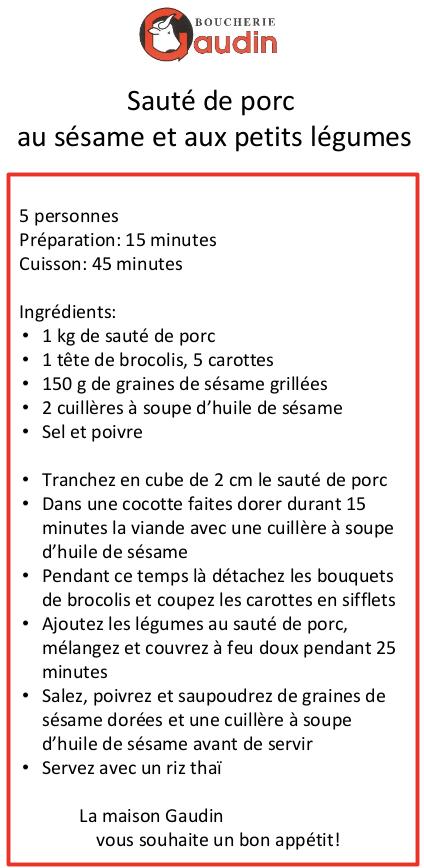 BOUCHERIE
Gaudin

Sauté de porc
au sésame et aux petits légumes

5 personnes
Préparation: 15 minutes
Cuisson: 45 minutes

Ingrédients:
• 1 kg de sauté de porc
• 1 tête de brocolis, 5 carottes
• 150 g de graines de sésame grillées
• 2 cuillères à soupe d'huile de sésame
• Sel et poivre

• Tranchez en cube de 2 cm le sauté de porc
• Dans une cocotte faites dorer durant 15 minutes la viande avec une cuillère à soupe d'huile de sésame
• Pendant ce temps là détachez les bouquets de brocolis et coupez les carottes en sifflets
• Ajoutez les légumes au sauté de porc, mélangez et couvrez à feu doux pendant 25 minutes
• Salez, poivrez et saupoudrez de graines de sésame dorées et une cuillère à soupe d'huile de sésame avant de servir
• Servez avec un riz thaï

La maison Gaudin
vous souhaite un bon appétit!